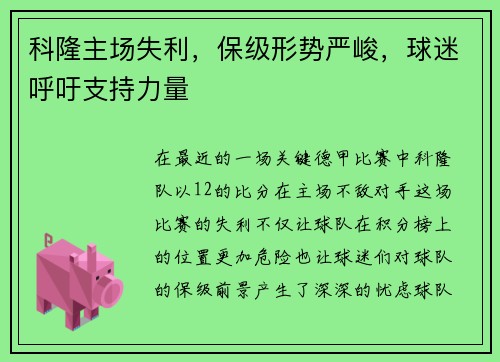 科隆主场失利，保级形势严峻，球迷呼吁支持力量

在最近的一场关键德甲比赛中科隆队以12的比分在主场不敌对手这场比赛的失利不仅让球队在积分榜上的位置更加危险也让球迷们对球队的保级前景产生了深深的忧虑球队